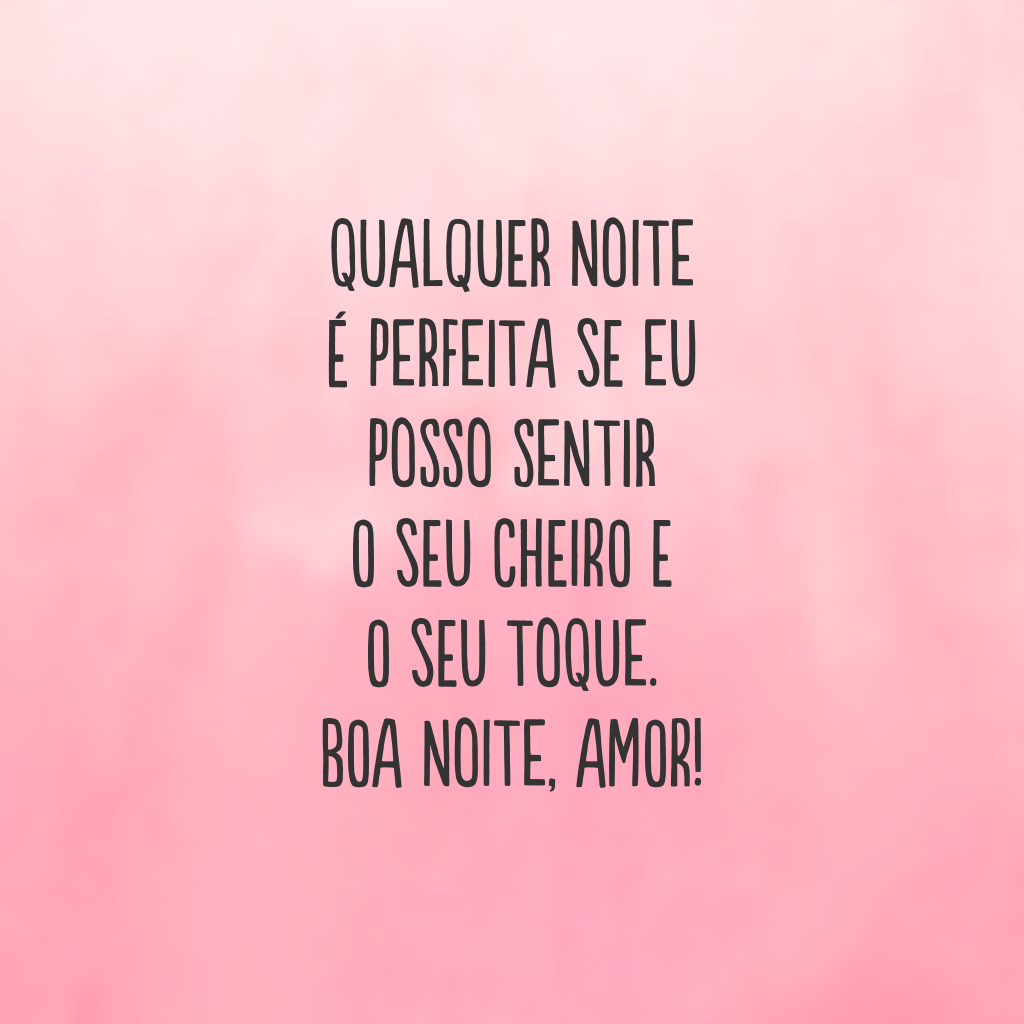 QUALQUER NOITE É PERFEITA SE EU POSSO SENTIR O SEU CHEIRO E O SEU TOQUE. BOA NOITE, AMOR!